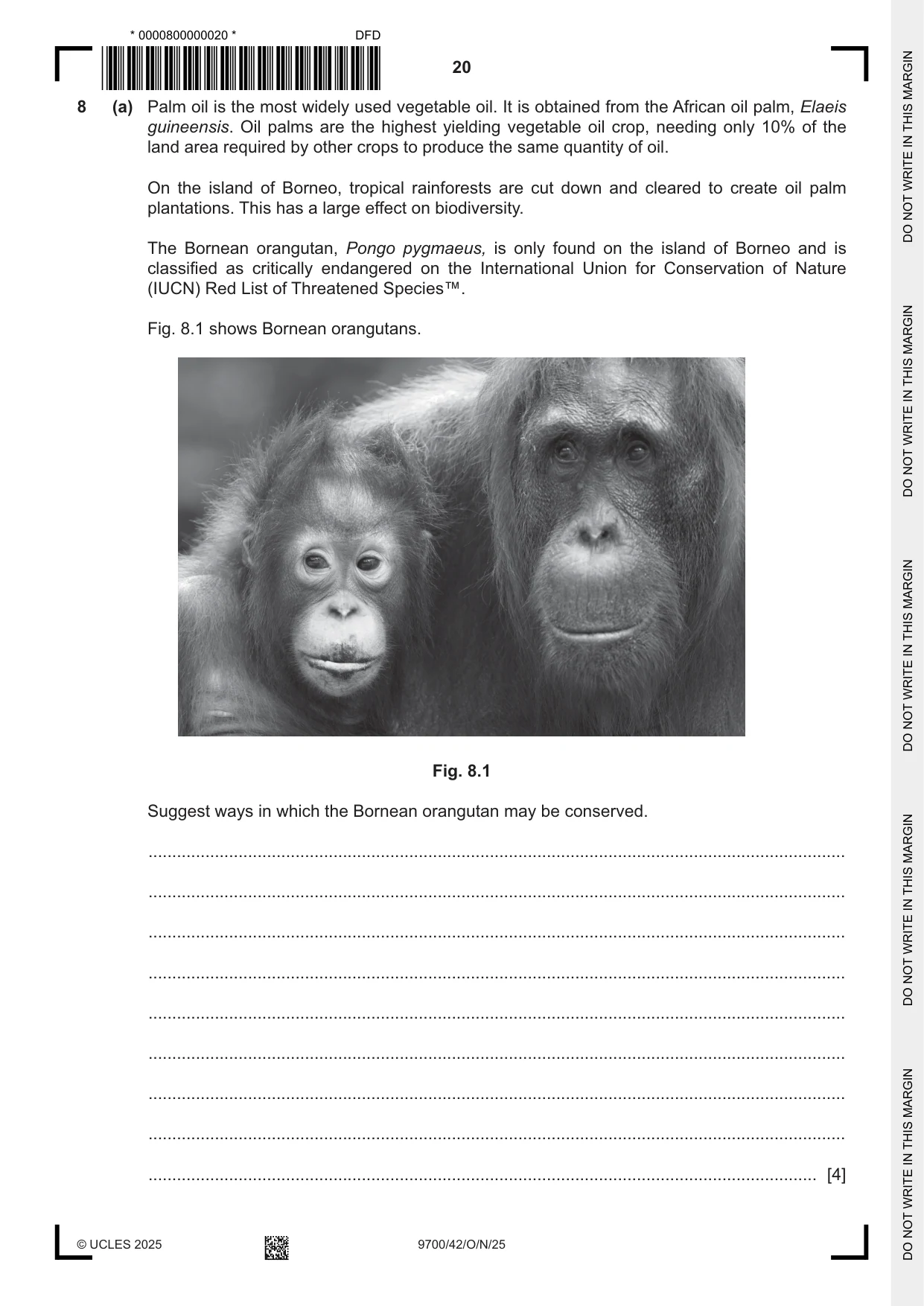 * 0000800000020 *

DFD

20

8 (a) Palm oil is the most widely used vegetable oil. It is obtained from the African oil palm, Elaeis guineensis. Oil palms are the highest yielding vegetable oil crop, needing only 10% of the land area required by other crops to produce the same quantity of oil.

On the island of Borneo, tropical rainforests are cut down and cleared to create oil palm plantations. This has a large effect on biodiversity.

The Bornean orangutan, Pongo pygmaeus, is only found on the island of Borneo and is classified as critically endangered on the International Union for Conservation of Nature (IUCN) Red List of Threatened Species™.

Fig. 8.1 shows Bornean orangutans.

Fig. 8.1

Suggest ways in which the Bornean orangutan may be conserved.

____

____

____

____

____

____

____

____

____ [4]

© UCLES 2025

9700/42/O/N/25

DO NOT WRITE IN THIS MARGIN